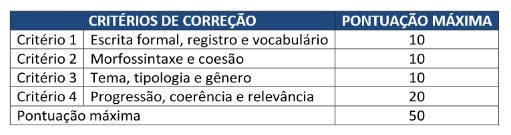 | CRITÉRIOS DE CORREÇÃO | | PONTUAÇÃO MÁXIMA |
|---|---|---|
| Critério 1 | Escrita formal, registro e vocabulário | 10 |
| Critério 2 | Morfossintaxe e coesão | 10 |
| Critério 3 | Tema, tipologia e gênero | 10 |
| Critério 4 | Progressão, coerência e relevância | 20 |
| Pontuação máxima | | 50 |